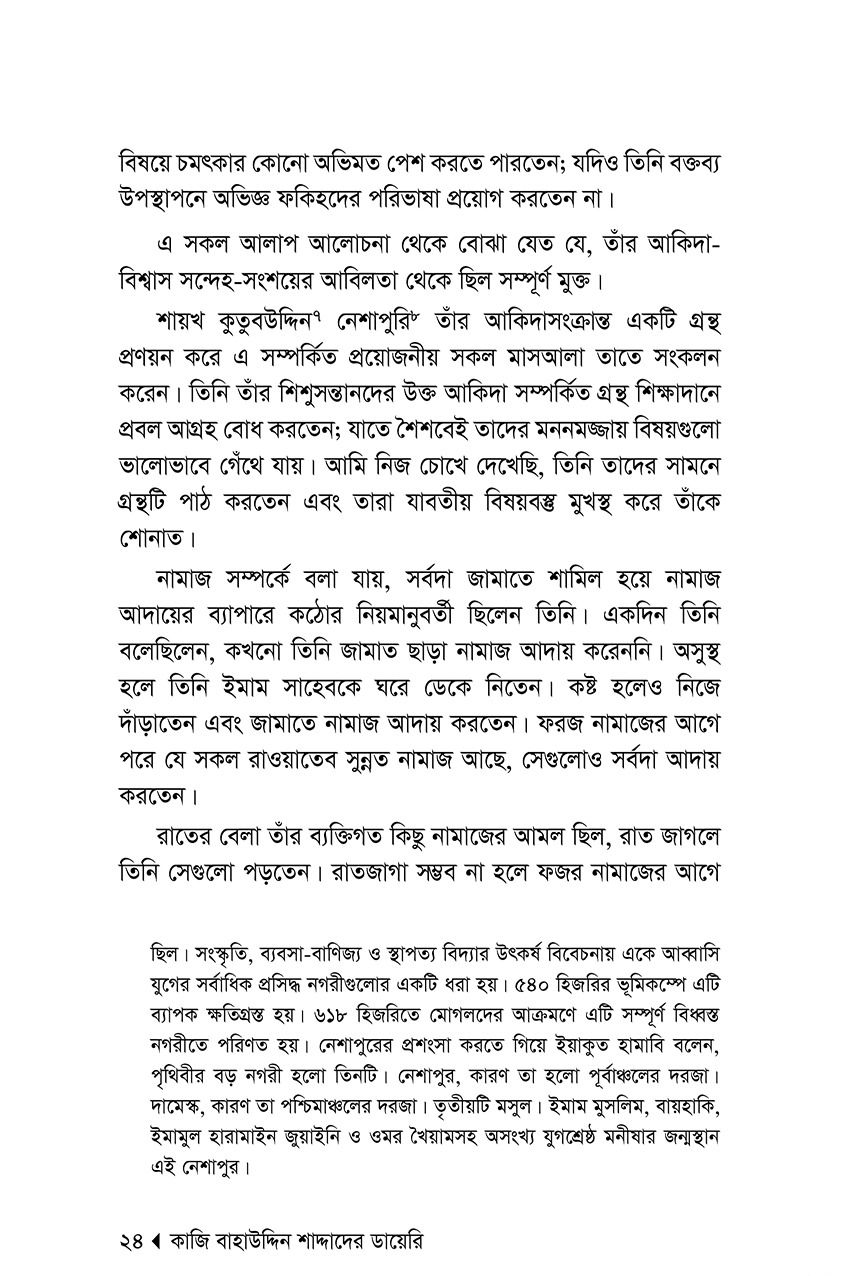 বিষয়ে চমৎকার কোনো অভিমত পেশ করতে পারতেন; যদিও তিনি বক্তব্য উপস্থাপনে অভিজ্ঞ ফকিহদের পরিভাষা প্রয়োগ করতেন না।

এ সকল আলাপ আলোচনা থেকে বোঝা যেত যে, তাঁর আকিদা-বিশ্বাস সন্দেহ-সংশয়ের আবিলতা থেকে ছিল সম্পূর্ণ মুক্ত।

শায়খ কুতুবউদ্দিন$^{৭}$ নেশাপুরি$^{৮}$ তাঁর আকিদাসংক্রান্ত একটি গ্রন্থ প্রণয়ন করে এ সম্পর্কিত প্রয়োজনীয় সকল মাসআলা তাতে সংকলন করেন। তিনি তাঁর শিশুসন্তানদের উক্ত আকিদা সম্পর্কিত গ্রন্থ শিক্ষাদানে প্রবল আগ্রহ বোধ করতেন; যাতে শৈশবেই তাদের মননমজ্জায় বিষয়গুলো ভালোভাবে গেঁথে যায়। আমি নিজ চোখে দেখেছি, তিনি তাদের সামনে গ্রন্থটি পাঠ করতেন এবং তারা যাবতীয় বিষয়বস্তু মুখস্থ করে তাঁকে শোনাত।

নামাজ সম্পর্কে বলা যায়, সর্বদা জামাতে শামিল হয়ে নামাজ আদায়ের ব্যাপারে কঠোর নিয়মানুবর্তী ছিলেন তিনি। একদিন তিনি বলেছিলেন, কখনো তিনি জামাত ছাড়া নামাজ আদায় করেননি। অসুস্থ হলে তিনি ইমাম সাহেবকে ঘরে ডেকে নিতেন। কষ্ট হলেও নিজে দাঁড়াতেন এবং জামাতে নামাজ আদায় করতেন। ফরজ নামাজের আগে পরে যে সকল রাওয়াতেব সুন্নত নামাজ আছে, সেগুলোও সর্বদা আদায় করতেন।

রাতের বেলা তাঁর ব্যক্তিগত কিছু নামাজের আমল ছিল, রাত জাগলে তিনি সেগুলো পড়তেন। রাতজাগা সম্ভব না হলে ফজর নামাজের আগে

ছিল। সংস্কৃতি, ব্যবসা-বাণিজ্য ও স্থাপত্য বিদ্যার উৎকর্ষ বিবেচনায় একে আব্বাসি যুগের সর্বাধিক প্রসিদ্ধ নগরীগুলোর একটি ধরা হয়। ৫৪০ হিজরির ভূমিকম্পে এটি ব্যাপক ক্ষতিগ্রস্ত হয়। ৬১৮ হিজরিতে মোগলদের আক্রমণে এটি সম্পূর্ণ বিধ্বস্ত নগরীতে পরিণত হয়। নেশাপুরের প্রশংসা করতে গিয়ে ইয়াকুত হামাবি বলেন, পৃথিবীর বড় নগরী হলো তিনটি। নেশাপুর, কারণ তা হলো পূর্বাঞ্চলের দরজা। দামেস্ক, কারণ তা পশ্চিমাঞ্চলের দরজা। তৃতীয়টি মসুল। ইমাম মুসলিম, বায়হাকি, ইমামুল হারামাইন জুয়াইনি ও ওমর খৈয়ামসহ অসংখ্য যুগশ্রেষ্ঠ মনীষার জন্মস্থান এই নেশাপুর।

২৪ ◀ কাজি বাহাউদ্দিন শাদ্দাদের ডায়েরি